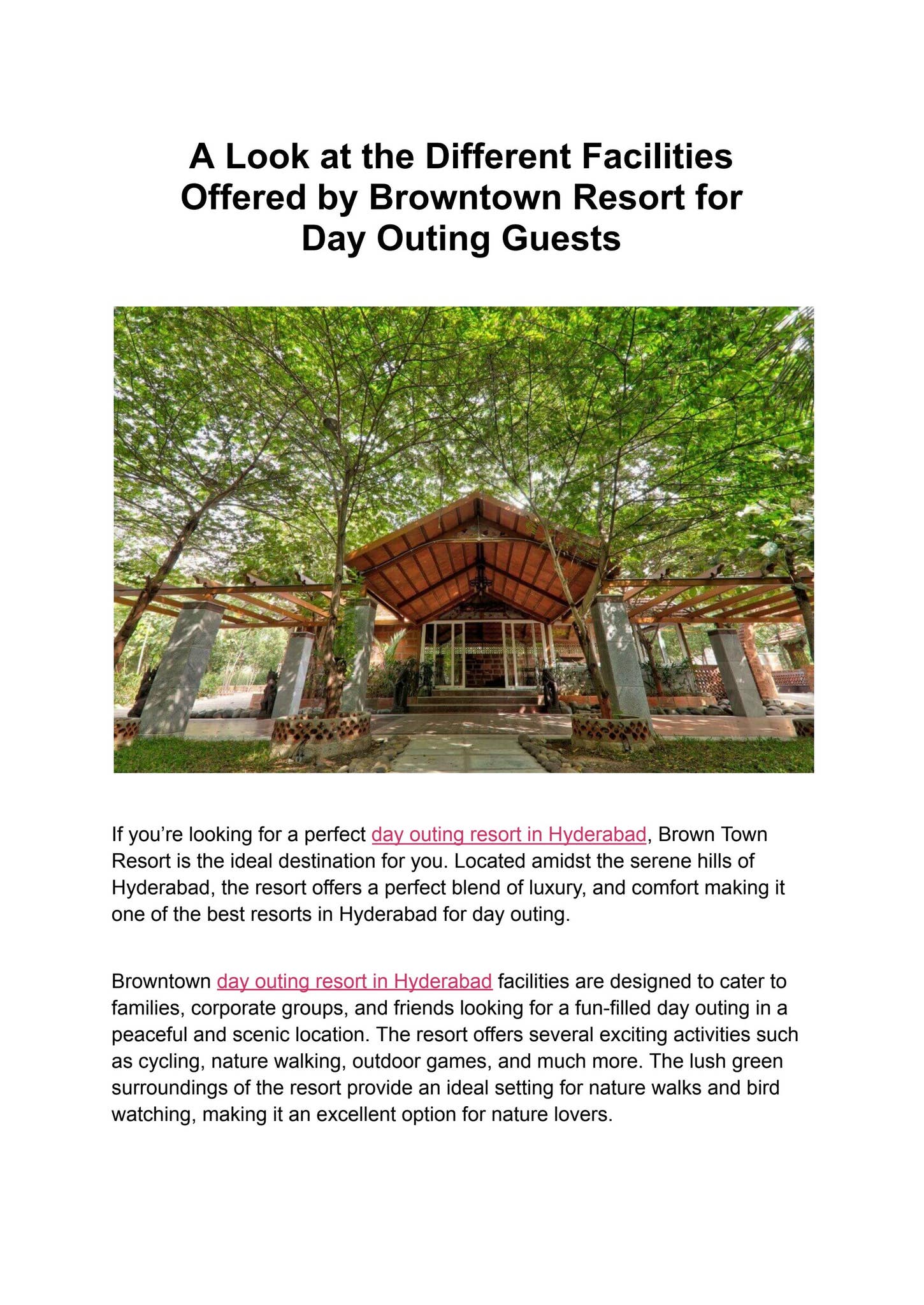 A Look at the Different Facilities Offered by Browntown Resort for Day Outing Guests

If you're looking for a perfect day outing resort in Hyderabad, Brown Town Resort is the ideal destination for you. Located amidst the serene hills of Hyderabad, the resort offers a perfect blend of luxury, and comfort making it one of the best resorts in Hyderabad for day outing.

Browntown day outing resort in Hyderabad facilities are designed to cater to families, corporate groups, and friends looking for a fun-filled day outing in a peaceful and scenic location. The resort offers several exciting activities such as cycling, nature walking, outdoor games, and much more. The lush green surroundings of the resort provide an ideal setting for nature walks and bird watching, making it an excellent option for nature lovers.